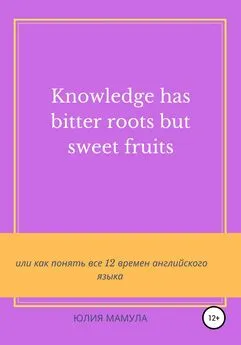 Knowledge has bitter roots but sweet fruits

или как понять все 12 времен английского языка

ЮЛИЯ МАМУЛА

12+